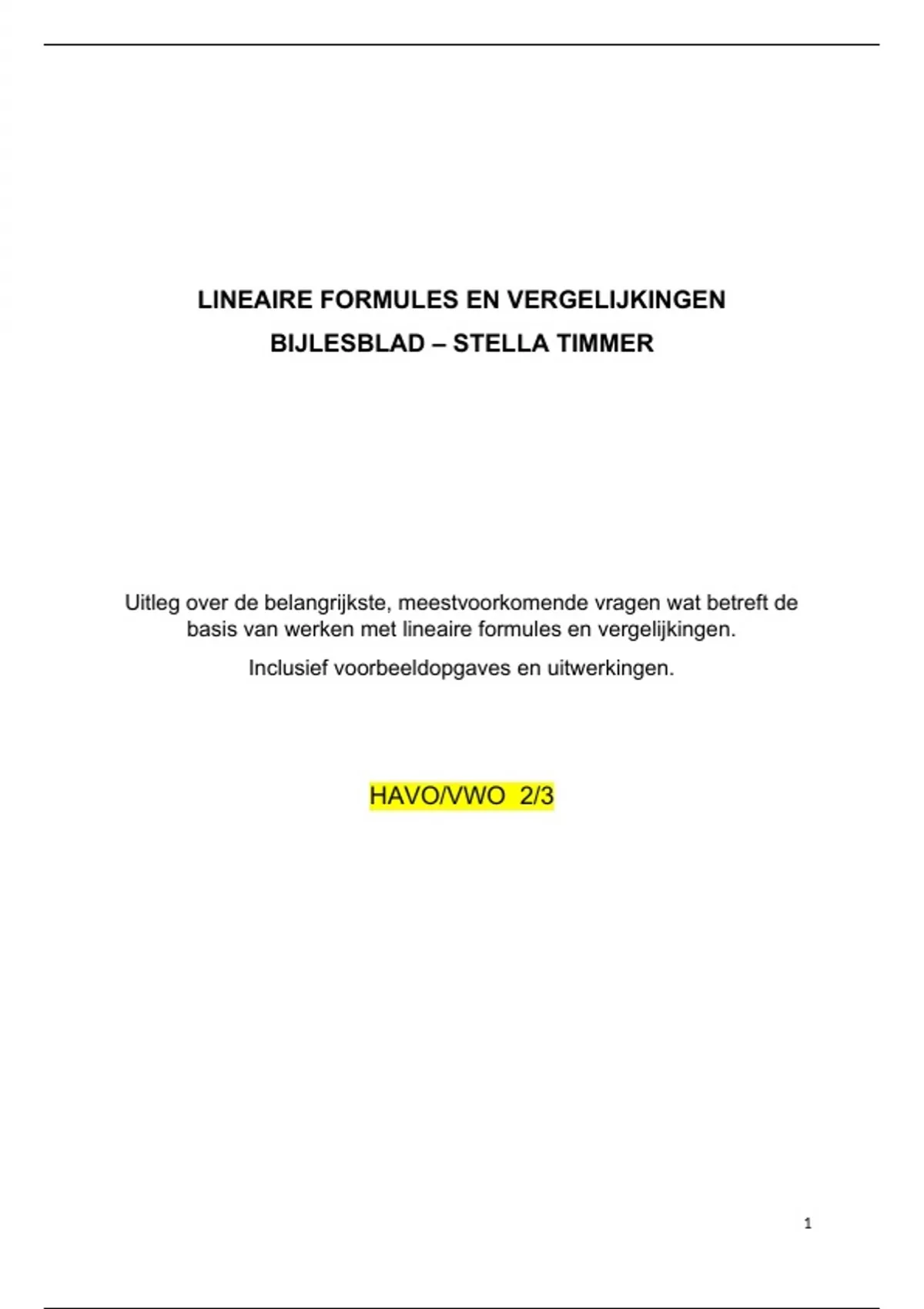 LINEAIRE FORMULES EN VERGELIJKINGEN
BIJLESBLAD – STELLA TIMMER

Uitleg over de belangrijkste, meestvoorkomende vragen wat betreft de basis van werken met lineaire formules en vergelijkingen.

Inclusief voorbeeldopgaves en uitwerkingen.

HAVO/VWO 2/3

1